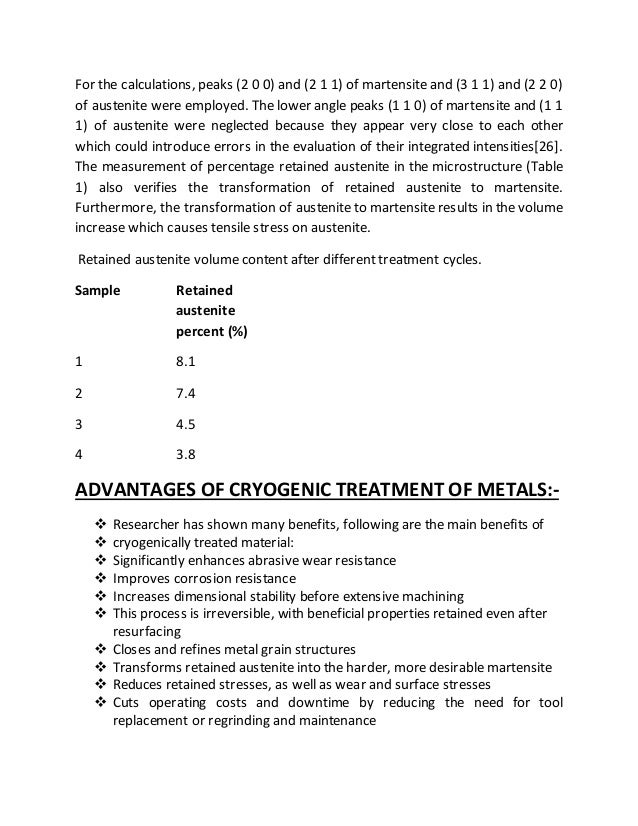 For the calculations, peaks (2 0 0) and (2 1 1) of martensite and (3 1 1) and (2 2 0) of austenite were employed. The lower angle peaks (1 1 0) of martensite and (1 1 1) of austenite were neglected because they appear very close to each other which could introduce errors in the evaluation of their integrated intensities[26]. The measurement of percentage retained austenite in the microstructure (Table 1) also verifies the transformation of retained austenite to martensite. Furthermore, the transformation of austenite to martensite results in the volume increase which causes tensile stress on austenite.

Retained austenite volume content after different treatment cycles.

| Sample | Retained austenite percent (%) |
|---|---|
| 1 | 8.1 |
| 2 | 7.4 |
| 3 | 4.5 |
| 4 | 3.8 |

ADVANTAGES OF CRYOGENIC TREATMENT OF METALS:-

❖ Researcher has shown many benefits, following are the main benefits of
❖ cryogenically treated material:
❖ Significantly enhances abrasive wear resistance
❖ Improves corrosion resistance
❖ Increases dimensional stability before extensive machining
❖ This process is irreversible, with beneficial properties retained even after resurfacing
❖ Closes and refines metal grain structures
❖ Transforms retained austenite into the harder, more desirable martensite
❖ Reduces retained stresses, as well as wear and surface stresses
❖ Cuts operating costs and downtime by reducing the need for tool replacement or regrinding and maintenance